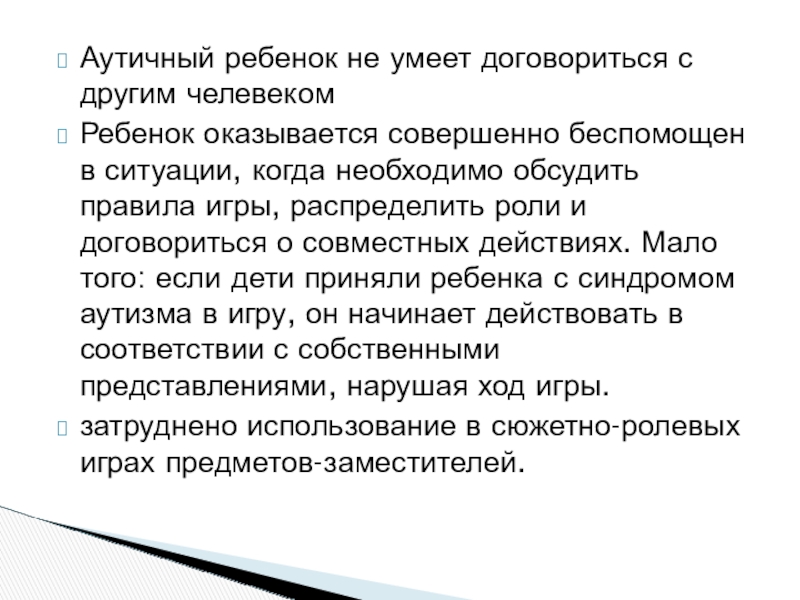 Аутичный ребенок не умеет договориться с другим челевеком

Ребенок оказывается совершенно беспомощен в ситуации, когда необходимо обсудить правила игры, распределить роли и договориться о совместных действиях. Мало того: если дети приняли ребенка с синдромом аутизма в игру, он начинает действовать в соответствии с собственными представлениями, нарушая ход игры.

затруднено использование в сюжетно-ролевых играх предметов-заместителей.